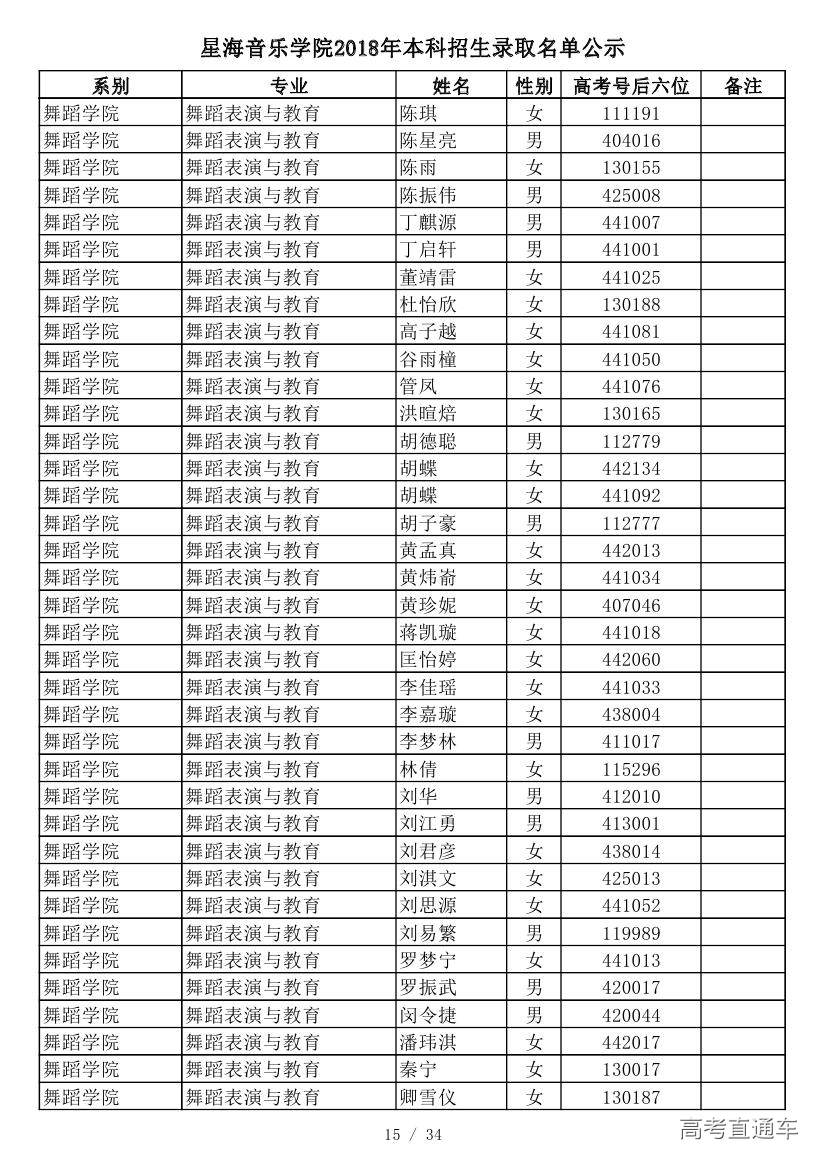 星海音乐学院2018年本科招生录取名单公示

| 系别 | 专业 | 姓名 | 性别 | 高考号后六位 | 备注 |
|---|---|---|---|---|---|
| 舞蹈学院 | 舞蹈表演与教育 | 陈琪 | 女 | 111191 | |
| 舞蹈学院 | 舞蹈表演与教育 | 陈星亮 | 男 | 404016 | |
| 舞蹈学院 | 舞蹈表演与教育 | 陈雨 | 女 | 130155 | |
| 舞蹈学院 | 舞蹈表演与教育 | 陈振伟 | 男 | 425008 | |
| 舞蹈学院 | 舞蹈表演与教育 | 丁麒源 | 男 | 441007 | |
| 舞蹈学院 | 舞蹈表演与教育 | 丁启轩 | 男 | 441001 | |
| 舞蹈学院 | 舞蹈表演与教育 | 董靖雷 | 女 | 441025 | |
| 舞蹈学院 | 舞蹈表演与教育 | 杜怡欣 | 女 | 130188 | |
| 舞蹈学院 | 舞蹈表演与教育 | 高子越 | 女 | 441081 | |
| 舞蹈学院 | 舞蹈表演与教育 | 谷雨橦 | 女 | 441050 | |
| 舞蹈学院 | 舞蹈表演与教育 | 管凤 | 女 | 441076 | |
| 舞蹈学院 | 舞蹈表演与教育 | 洪暄焙 | 女 | 130165 | |
| 舞蹈学院 | 舞蹈表演与教育 | 胡德聪 | 男 | 112779 | |
| 舞蹈学院 | 舞蹈表演与教育 | 胡蝶 | 女 | 442134 | |
| 舞蹈学院 | 舞蹈表演与教育 | 胡蝶 | 女 | 441092 | |
| 舞蹈学院 | 舞蹈表演与教育 | 胡子豪 | 男 | 112777 | |
| 舞蹈学院 | 舞蹈表演与教育 | 黄孟真 | 女 | 442013 | |
| 舞蹈学院 | 舞蹈表演与教育 | 黄炜嵛 | 女 | 441034 | |
| 舞蹈学院 | 舞蹈表演与教育 | 黄珍妮 | 女 | 407046 | |
| 舞蹈学院 | 舞蹈表演与教育 | 蒋凯璇 | 女 | 441018 | |
| 舞蹈学院 | 舞蹈表演与教育 | 匡怡婷 | 女 | 442060 | |
| 舞蹈学院 | 舞蹈表演与教育 | 李佳瑶 | 女 | 441033 | |
| 舞蹈学院 | 舞蹈表演与教育 | 李嘉璇 | 女 | 438004 | |
| 舞蹈学院 | 舞蹈表演与教育 | 李梦林 | 男 | 411017 | |
| 舞蹈学院 | 舞蹈表演与教育 | 林倩 | 女 | 115296 | |
| 舞蹈学院 | 舞蹈表演与教育 | 刘华 | 男 | 412010 | |
| 舞蹈学院 | 舞蹈表演与教育 | 刘江勇 | 男 | 413001 | |
| 舞蹈学院 | 舞蹈表演与教育 | 刘君彦 | 女 | 438014 | |
| 舞蹈学院 | 舞蹈表演与教育 | 刘淇文 | 女 | 425013 | |
| 舞蹈学院 | 舞蹈表演与教育 | 刘思源 | 女 | 441052 | |
| 舞蹈学院 | 舞蹈表演与教育 | 刘易繁 | 男 | 119989 | |
| 舞蹈学院 | 舞蹈表演与教育 | 罗梦宁 | 女 | 441013 | |
| 舞蹈学院 | 舞蹈表演与教育 | 罗振武 | 男 | 420017 | |
| 舞蹈学院 | 舞蹈表演与教育 | 闵令捷 | 男 | 420044 | |
| 舞蹈学院 | 舞蹈表演与教育 | 潘玮淇 | 女 | 442017 | |
| 舞蹈学院 | 舞蹈表演与教育 | 秦宁 | 女 | 130017 | |
| 舞蹈学院 | 舞蹈表演与教育 | 卿雪仪 | 女 | 130187 | |

15 / 34

高考直通车